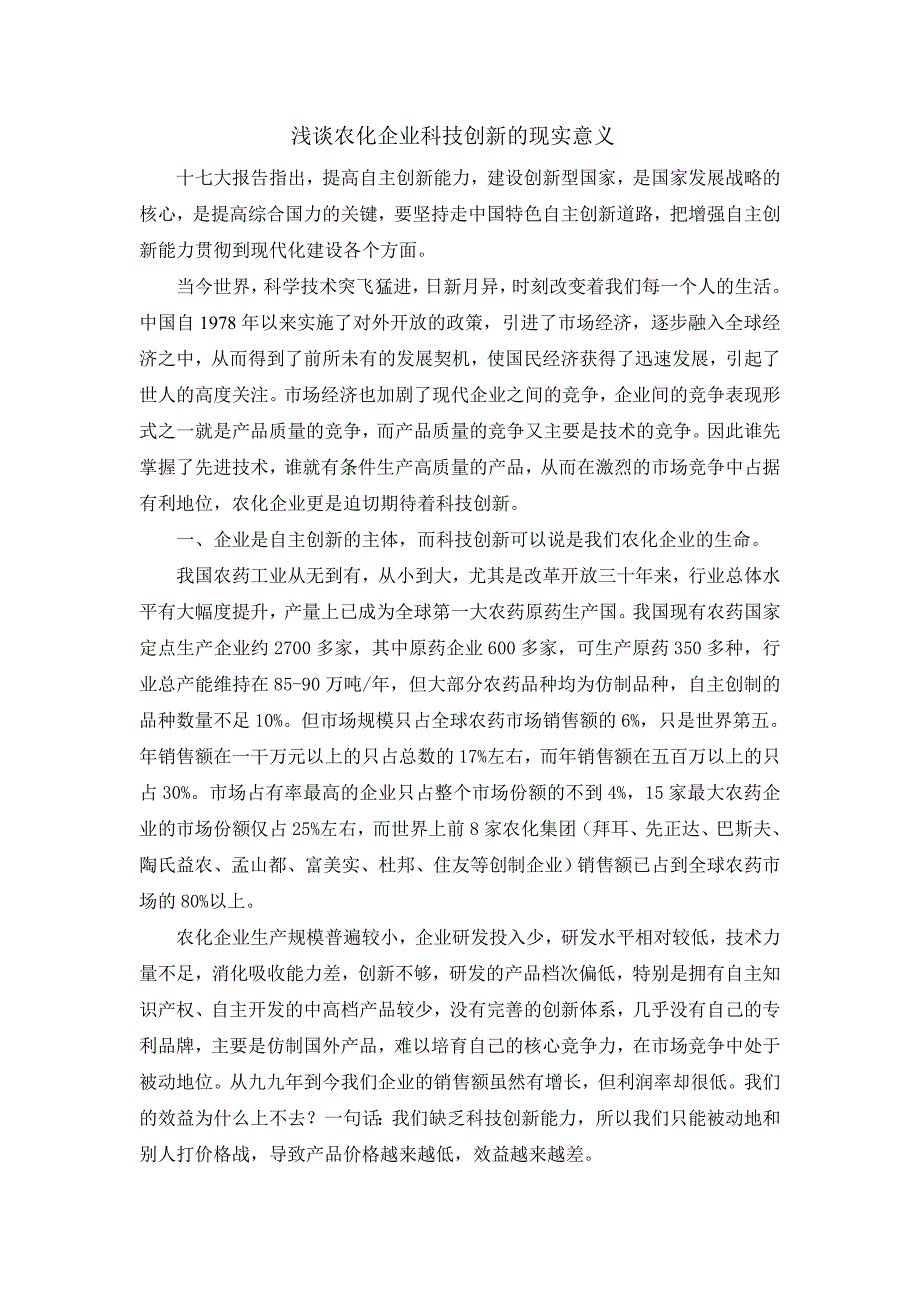 浅谈农化企业科技创新的现实意义

十七大报告指出，提高自主创新能力，建设创新型国家，是国家发展战略的核心，是提高综合国力的关键，要坚持走中国特色自主创新道路，把增强自主创新能力贯彻到现代化建设各个方面。

当今世界，科学技术突飞猛进，日新月异，时刻改变着我们每一个人的生活。中国自 1978 年以来实施了对外开放的政策，引进了市场经济，逐步融入全球经济之中，从而得到了前所未有的发展契机，使国民经济获得了迅速发展，引起了世人的高度关注。市场经济也加剧了现代企业之间的竞争，企业间的竞争表现形式之一就是产品质量的竞争，而产品质量的竞争又主要是技术的竞争。因此谁先掌握了先进技术，谁就有条件生产高质量的产品，从而在激烈的市场竞争中占据有利地位，农化企业更是迫切期待着科技创新。

一、企业是自主创新的主体，而科技创新可以说是我们农化企业的生命。

我国农药工业从无到有，从小到大，尤其是改革开放三十年来，行业总体水平有大幅度提升，产量上已成为全球第一大农药原药生产国。我国现有农药国家定点生产企业约 2700 多家，其中原药企业 600 多家，可生产原药 350 多种，行业总产能维持在 85-90 万吨/年，但大部分农药品种均为仿制品种，自主创制的品种数量不足 10%。但市场规模只占全球农药市场销售额的 6%，只是世界第五。年销售额在一千万元以上的只占总数的 17%左右，而年销售额在五百万以上的只占 30%。市场占有率最高的企业只占整个市场份额的不到 4%，15 家最大农药企业的市场份额仅占 25%左右，而世界上前 8 家农化集团（拜耳、先正达、巴斯夫、陶氏益农、孟山都、富美实、杜邦、住友等创制企业）销售额已占到全球农药市场的 80%以上。

农化企业生产规模普遍较小，企业研发投入少，研发水平相对较低，技术力量不足，消化吸收能力差，创新不够，研发的产品档次偏低，特别是拥有自主知识产权、自主开发的中高档产品较少，没有完善的创新体系，几乎没有自己的专利品牌，主要是仿制国外产品，难以培育自己的核心竞争力，在市场竞争中处于被动地位。从九九年到今我们企业的销售额虽然有增长，但利润率却很低。我们的效益为什么上不去？一句话：我们缺乏科技创新能力，所以我们只能被动地和别人打价格战，导致产品价格越来越低，效益越来越差。